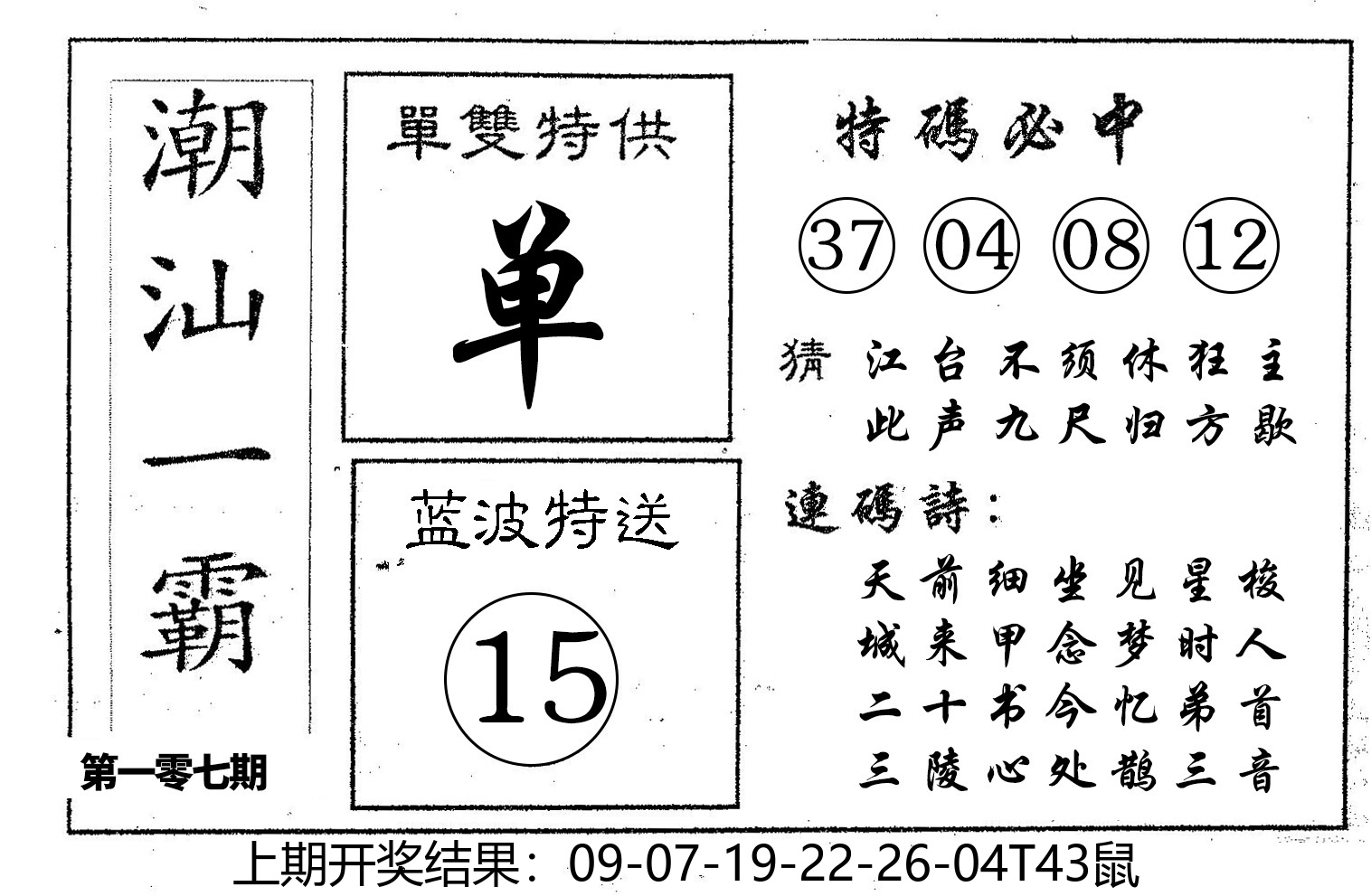 潮汕一霸

第一零七期

單雙特供

单

蓝波特送

15

特碼必中

37 04 08 12

猜 江台不须休狂主
此声九尺归方歇

連碼詩:

天前细坐见星梭
城来甲念梦时人
二十书今忆弟首
三陵心处鹊三音

上期开奖结果：09-07-19-22-26-04T43鼠